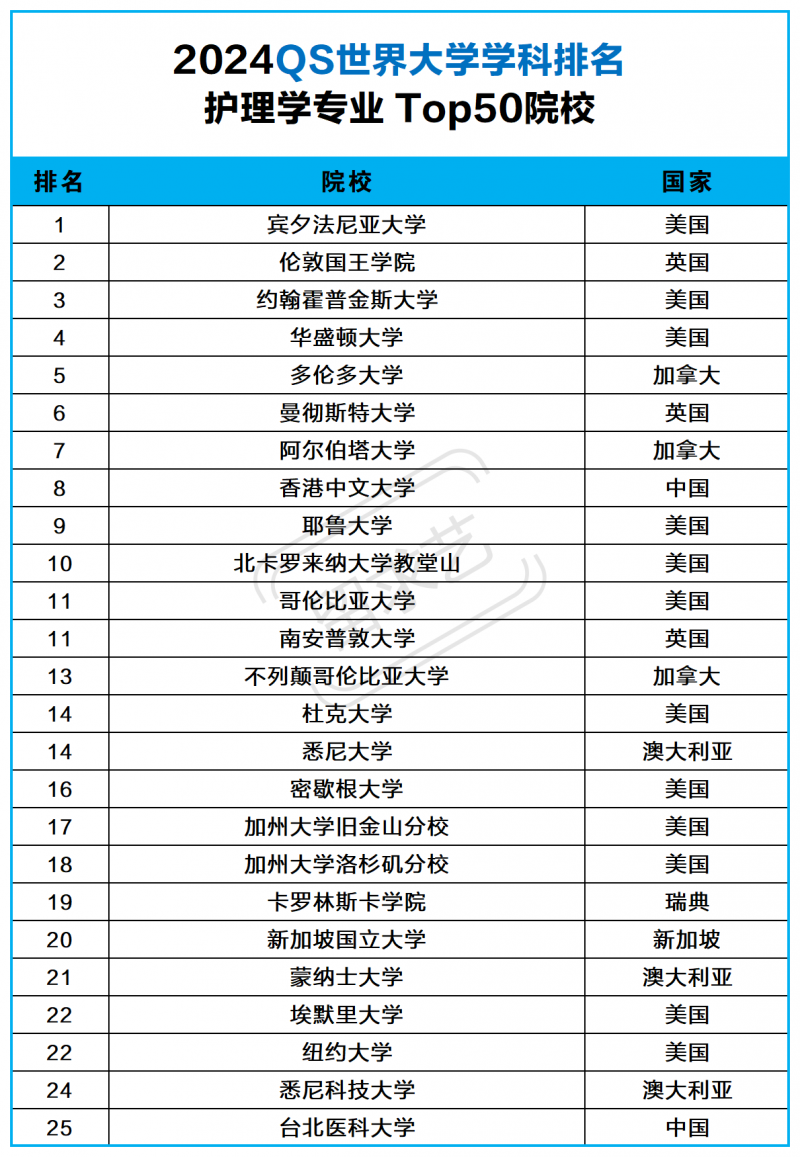 2024QS世界大学学科排名
护理学专业 Top50院校

| 排名 | 院校 | 国家 |
|---|---|---|
| 1 | 宾夕法尼亚大学 | 美国 |
| 2 | 伦敦国王学院 | 英国 |
| 3 | 约翰霍普金斯大学 | 美国 |
| 4 | 华盛顿大学 | 美国 |
| 5 | 多伦多大学 | 加拿大 |
| 6 | 曼彻斯特大学 | 英国 |
| 7 | 阿尔伯塔大学 | 加拿大 |
| 8 | 香港中文大学 | 中国 |
| 9 | 耶鲁大学 | 美国 |
| 10 | 北卡罗来纳大学教堂山 | 美国 |
| 11 | 哥伦比亚大学 | 美国 |
| 11 | 南安普敦大学 | 英国 |
| 13 | 不列颠哥伦比亚大学 | 加拿大 |
| 14 | 杜克大学 | 美国 |
| 14 | 悉尼大学 | 澳大利亚 |
| 16 | 密歇根大学 | 美国 |
| 17 | 加州大学旧金山分校 | 美国 |
| 18 | 加州大学洛杉矶分校 | 美国 |
| 19 | 卡罗林斯卡学院 | 瑞典 |
| 20 | 新加坡国立大学 | 新加坡 |
| 21 | 蒙纳士大学 | 澳大利亚 |
| 22 | 埃默里大学 | 美国 |
| 22 | 纽约大学 | 美国 |
| 24 | 悉尼科技大学 | 澳大利亚 |
| 25 | 台北医科大学 | 中国 |